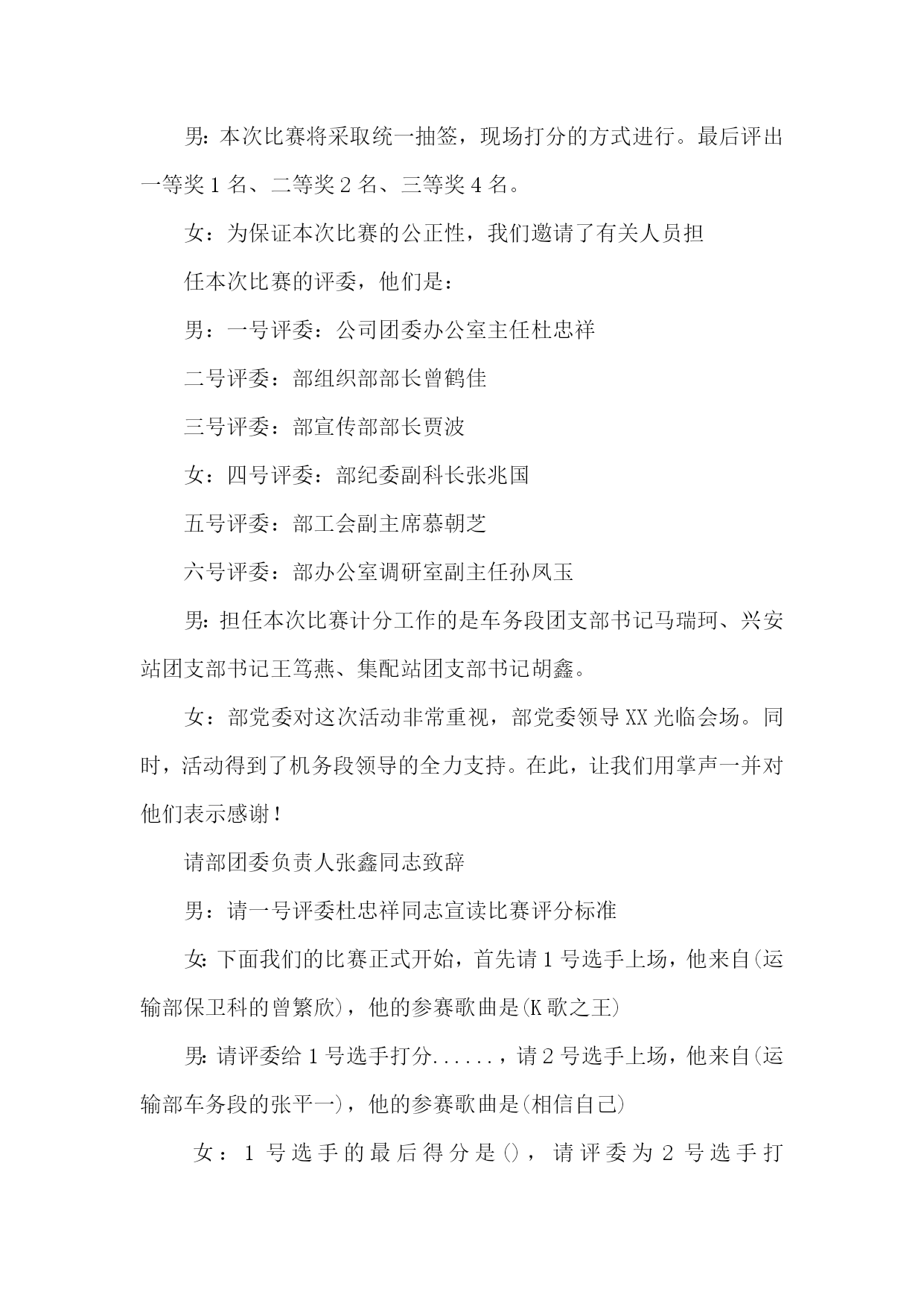 男:本次比赛将采取统一抽签，现场打分的方式进行。最后评出一等奖1名、二等奖2名、三等奖4名。

女：为保证本次比赛的公正性，我们邀请了有关人员担

任本次比赛的评委，他们是：

男：一号评委：公司团委办公室主任杜忠祥

二号评委：部组织部部长曾鹤佳

三号评委：部宣传部部长贾波

女：四号评委：部纪委副科长张兆国

五号评委：部工会副主席慕朝芝

六号评委：部办公室调研室副主任孙凤玉

男:担任本次比赛计分工作的是车务段团支部书记马瑞珂、兴安站团支部书记王笃燕、集配站团支部书记胡鑫。

女：部党委对这次活动非常重视，部党委领导XX光临会场。同时，活动得到了机务段领导的全力支持。在此，让我们用掌声一并对他们表示感谢！

请部团委负责人张鑫同志致辞

男：请一号评委杜忠祥同志宣读比赛评分标准

女:下面我们的比赛正式开始，首先请1号选手上场，他来自(运输部保卫科的曾繁欣)，他的参赛歌曲是(K歌之王)

男:请评委给1号选手打分......，请2号选手上场，他来自(运输部车务段的张平一)，他的参赛歌曲是(相信自己)

女：1号选手的最后得分是()，请评委为2号选手打